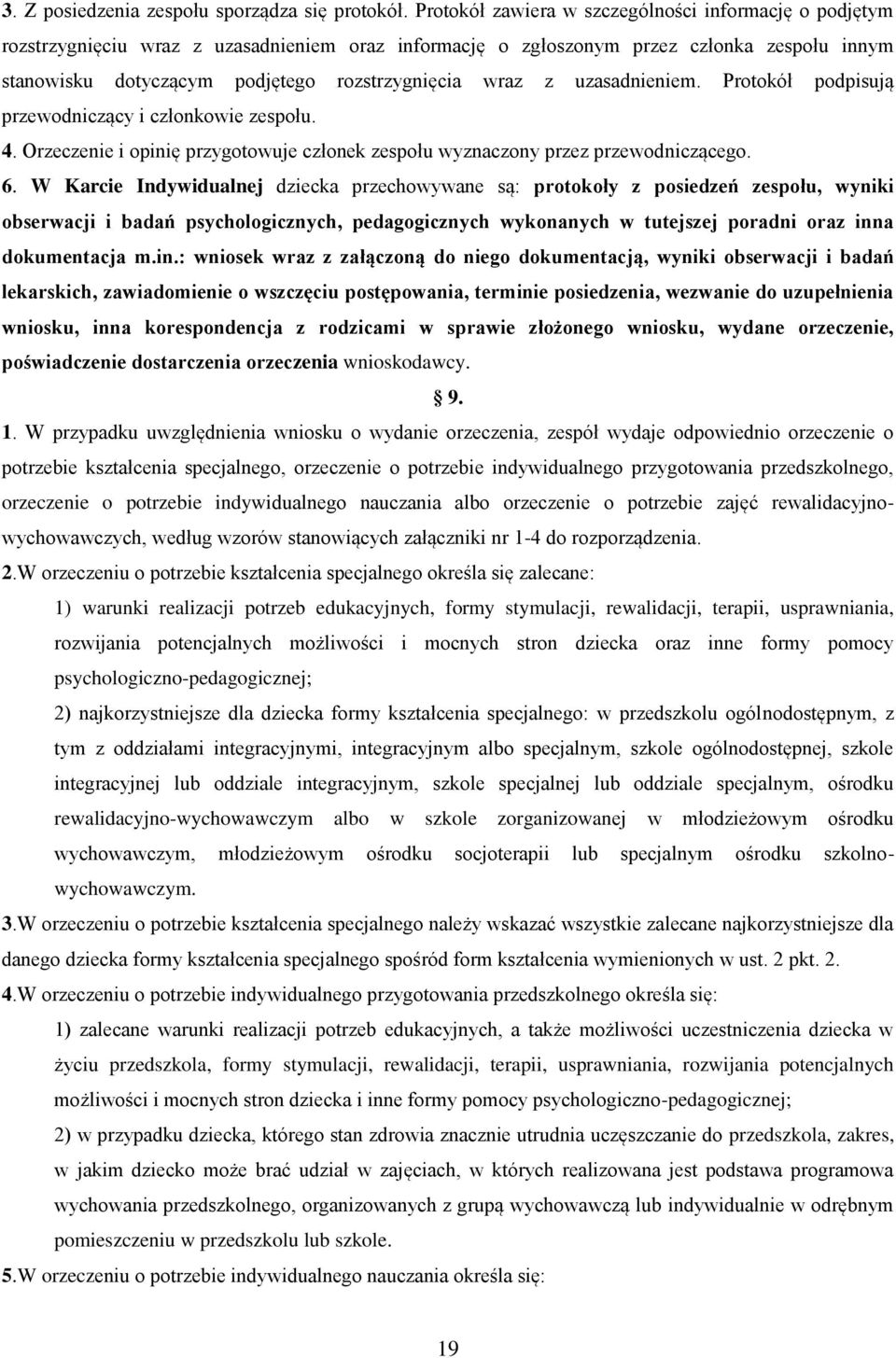 3. Z posiedzenia zespołu sporządza się protokół. Protokół zawiera w szczególności informację o podjętym rozstrzygnięciu wraz z uzasadnieniem oraz informację o zgłoszonym przez członka zespołu innym stanowisku dotyczącym podjętego rozstrzygnięcia wraz z uzasadnieniem. Protokół podpisują przewodniczący i członkowie zespołu.

4. Orzeczenie i opinię przygotowuje członek zespołu wyznaczony przez przewodniczącego.

6. W Karcie Indywidualnej dziecka przechowywane są: protokoły z posiedzeń zespołu, wyniki obserwacji i badań psychologicznych, pedagogicznych wykonanych w tutejszej poradni oraz inna dokumentacja m.in.: wniosek wraz z załączoną do niego dokumentacją, wyniki obserwacji i badań lekarskich, zawiadomienie o wszczęciu postępowania, terminie posiedzenia, wezwanie do uzupełnienia wniosku, inna korespondencja z rodzicami w sprawie złożonego wniosku, wydane orzeczenie, poświadczenie dostarczenia orzeczenia wnioskodawcy.

§ 9.

1. W przypadku uwzględnienia wniosku o wydanie orzeczenia, zespół wydaje odpowiednio orzeczenie o potrzebie kształcenia specjalnego, orzeczenie o potrzebie indywidualnego przygotowania przedszkolnego, orzeczenie o potrzebie indywidualnego nauczania albo orzeczenie o potrzebie zajęć rewalidacyjno-wychowawczych, według wzorów stanowiących załączniki nr 1-4 do rozporządzenia.

2.W orzeczeniu o potrzebie kształcenia specjalnego określa się zalecane:

1) warunki realizacji potrzeb edukacyjnych, formy stymulacji, rewalidacji, terapii, usprawniania, rozwijania potencjalnych możliwości i mocnych stron dziecka oraz inne formy pomocy psychologiczno-pedagogicznej;

2) najkorzystniejsze dla dziecka formy kształcenia specjalnego: w przedszkolu ogólnodostępnym, z tym z oddziałami integracyjnymi, integracyjnym albo specjalnym, szkole ogólnodostępnej, szkole integracyjnej lub oddziale integracyjnym, szkole specjalnej lub oddziale specjalnym, ośrodku rewalidacyjno-wychowawczym albo w szkole zorganizowanej w młodzieżowym ośrodku wychowawczym, młodzieżowym ośrodku socjoterapii lub specjalnym ośrodku szkolno-wychowawczym.

3.W orzeczeniu o potrzebie kształcenia specjalnego należy wskazać wszystkie zalecane najkorzystniejsze dla danego dziecka formy kształcenia specjalnego spośród form kształcenia wymienionych w ust. 2 pkt. 2.

4.W orzeczeniu o potrzebie indywidualnego przygotowania przedszkolnego określa się:

1) zalecane warunki realizacji potrzeb edukacyjnych, a także możliwości uczestniczenia dziecka w życiu przedszkola, formy stymulacji, rewalidacji, terapii, usprawniania, rozwijania potencjalnych możliwości i mocnych stron dziecka i inne formy pomocy psychologiczno-pedagogicznej;

2) w przypadku dziecka, którego stan zdrowia znacznie utrudnia uczęszczanie do przedszkola, zakres, w jakim dziecko może brać udział w zajęciach, w których realizowana jest podstawa programowa wychowania przedszkolnego, organizowanych z grupą wychowawczą lub indywidualnie w odrębnym pomieszczeniu w przedszkolu lub szkole.

5.W orzeczeniu o potrzebie indywidualnego nauczania określa się:

19